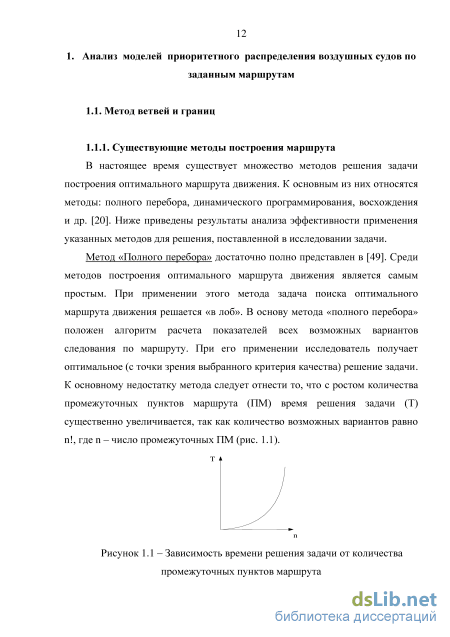 12

1. Анализ моделей приоритетного распределения воздушных судов по заданным маршрутам

1.1. Метод ветвей и границ

1.1.1. Существующие методы построения маршрута

В настоящее время существует множество методов решения задачи построения оптимального маршрута движения. К основным из них относятся методы: полного перебора, динамического программирования, восхождения и др. [20]. Ниже приведены результаты анализа эффективности применения указанных методов для решения, поставленной в исследовании задачи.

Метод «Полного перебора» достаточно полно представлен в [49]. Среди методов построения оптимального маршрута движения является самым простым. При применении этого метода задача поиска оптимального маршрута движения решается «в лоб». В основу метода «полного перебора» положен алгоритм расчета показателей всех возможных вариантов следования по маршруту. При его применении исследователь получает оптимальное (с точки зрения выбранного критерия качества) решение задачи. К основному недостатку метода следует отнести то, что с ростом количества промежуточных пунктов маршрута (ПМ) время решения задачи (Т) существенно увеличивается, так как количество возможных вариантов равно n!, где n – число промежуточных ПМ (рис. 1.1).

T

n

Рисунок 1.1 – Зависимость времени решения задачи от количества промежуточных пунктов маршрута

dsLib.net
библиотека диссертаций